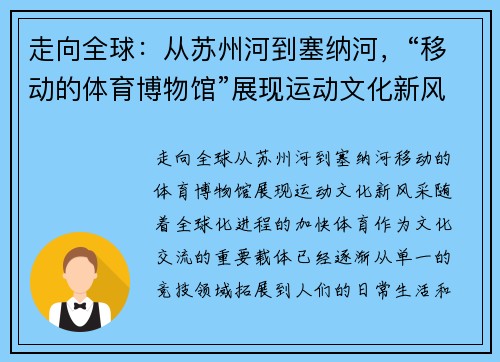 走向全球：从苏州河到塞纳河，“移动的体育博物馆”展现运动文化新风

走向全球从苏州河到塞纳河移动的体育博物馆展现运动文化新风采随着全球化进程的加快体育作为文化交流的重要载体已经逐渐从单一的竞技领域拓展到人们的日常生活和